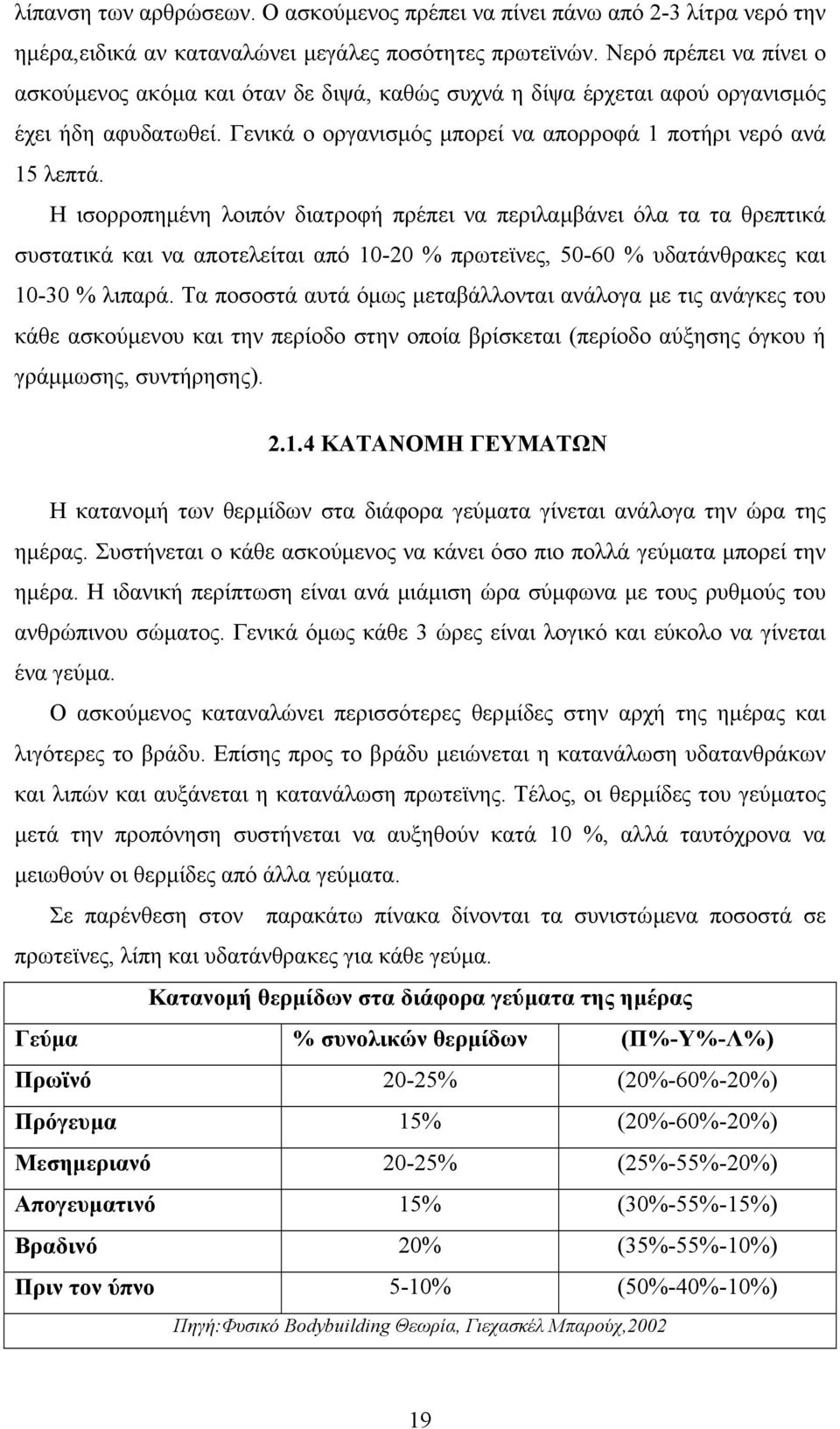 λίπανση των αρθρώσεων. Ο ασκούμενος πρέπει να πίνει πάνω από 2-3 λίτρα νερό την ημέρα,ειδικά αν καταναλώνει μεγάλες ποσότητες πρωτεϊνών. Νερό πρέπει να πίνει ο ασκούμενος ακόμα και όταν δε διψά, καθώς συχνά η δίψα έρχεται αφού οργανισμός έχει ήδη αφυδατωθεί. Γενικά ο οργανισμός μπορεί να απορροφά 1 ποτήρι νερό ανά 15 λεπτά.

Η ισορροπημένη λοιπόν διατροφή πρέπει να περιλαμβάνει όλα τα τα θρεπτικά συστατικά και να αποτελείται από 10-20 % πρωτεϊνες, 50-60 % υδατάνθρακες και 10-30 % λιπαρά. Τα ποσοστά αυτά όμως μεταβάλλονται ανάλογα με τις ανάγκες του κάθε ασκούμενου και την περίοδο στην οποία βρίσκεται (περίοδο αύξησης όγκου ή γράμμωσης, συντήρησης).

2.1.4 ΚΑΤΑΝΟΜΗ ΓΕΥΜΑΤΩΝ

Η κατανομή των θερμίδων στα διάφορα γεύματα γίνεται ανάλογα την ώρα της ημέρας. Συστήνεται ο κάθε ασκούμενος να κάνει όσο πιο πολλά γεύματα μπορεί την ημέρα. Η ιδανική περίπτωση είναι ανά μιάμιση ώρα σύμφωνα με τους ρυθμούς του ανθρώπινου σώματος. Γενικά όμως κάθε 3 ώρες είναι λογικό και εύκολο να γίνεται ένα γεύμα.

Ο ασκούμενος καταναλώνει περισσότερες θερμίδες στην αρχή της ημέρας και λιγότερες το βράδυ. Επίσης προς το βράδυ μειώνεται η κατανάλωση υδατανθράκων και λιπών και αυξάνεται η κατανάλωση πρωτεϊνης. Τέλος, οι θερμίδες του γεύματος μετά την προπόνηση συστήνεται να αυξηθούν κατά 10 %, αλλά ταυτόχρονα να μειωθούν οι θερμίδες από άλλα γεύματα.

Σε παρένθεση στον παρακάτω πίνακα δίνονται τα συνιστώμενα ποσοστά σε πρωτεϊνες, λίπη και υδατάνθρακες για κάθε γεύμα.

Κατανομή θερμίδων στα διάφορα γεύματα της ημέρας

| Γεύμα | % συνολικών θερμίδων | (Π%-Υ%-Λ%) |
|---|---|---|
| Πρωϊνό | 20-25% | (20%-60%-20%) |
| Πρόγευμα | 15% | (20%-60%-20%) |
| Μεσημεριανό | 20-25% | (25%-55%-20%) |
| Απογευματινό | 15% | (30%-55%-15%) |
| Βραδινό | 20% | (35%-55%-10%) |
| Πριν τον ύπνο | 5-10% | (50%-40%-10%) |

Πηγή:Φυσικό Bodybuilding Θεωρία, Γιεχασκέλ Μπαρούχ,2002

19